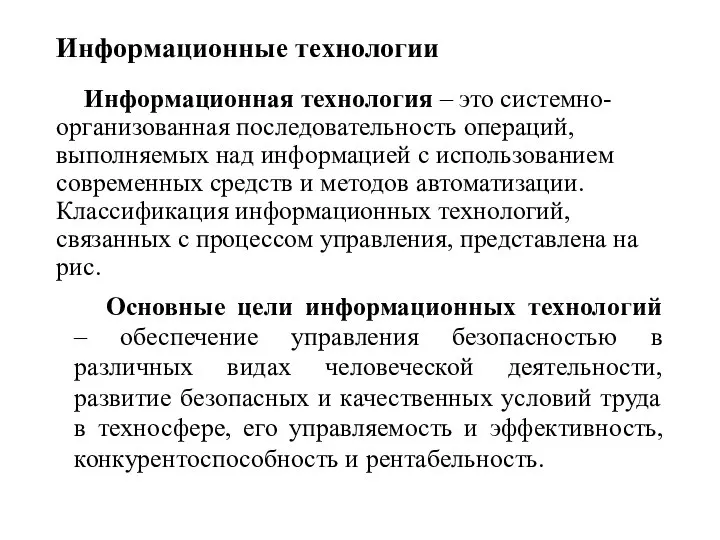 Информационные технологии

Информационная технология – это системно-организованная последовательность операций, выполняемых над информацией с использованием современных средств и методов автоматизации. Классификация информационных технологий, связанных с процессом управления, представлена на рис.

Основные цели информационных технологий – обеспечение управления безопасностью в различных видах человеческой деятельности, развитие безопасных и качественных условий труда в техносфере, его управляемость и эффективность, конкурентоспособность и рентабельность.